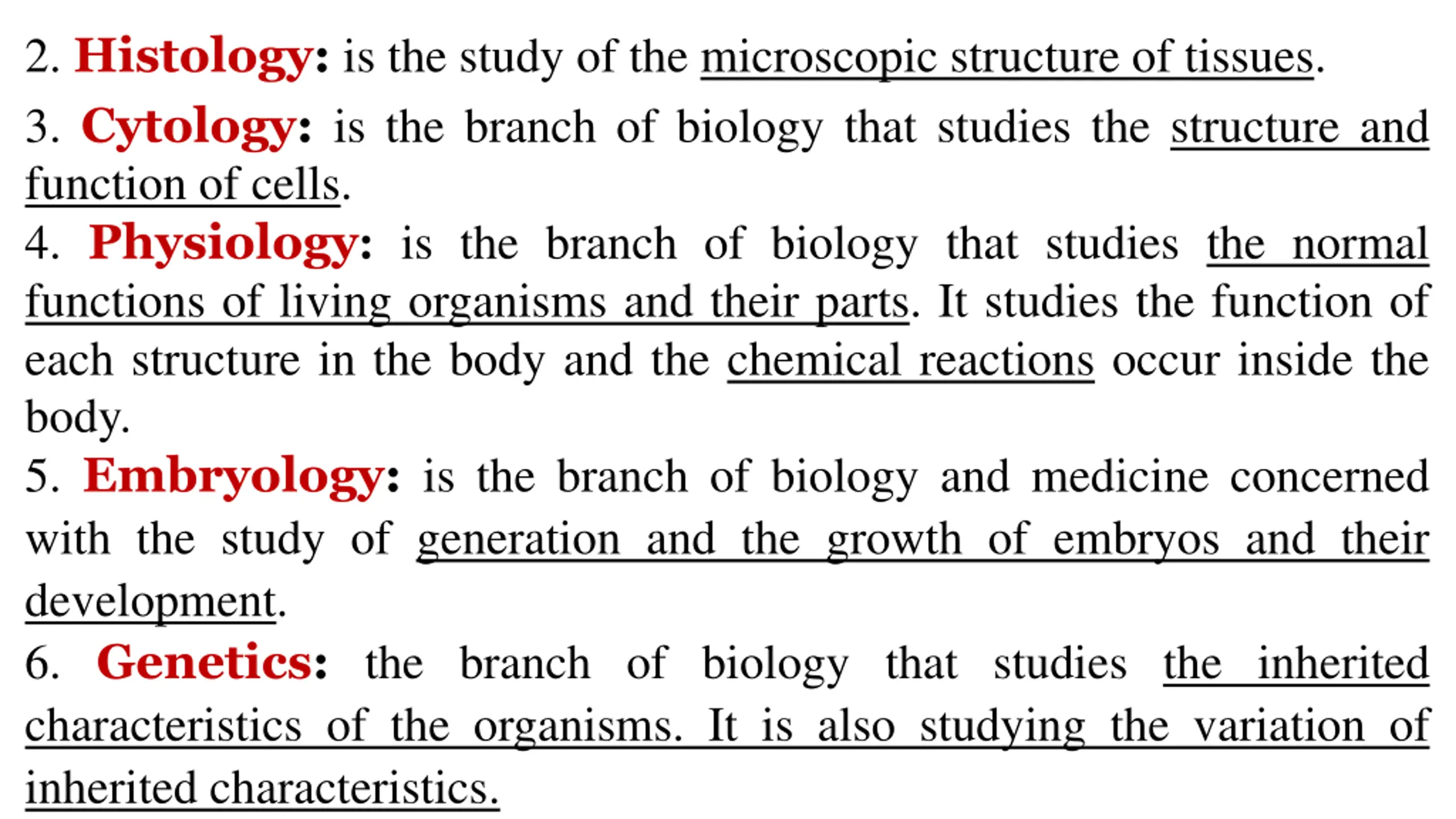 2. Histology: is the study of the microscopic structure of tissues.

3. Cytology: is the branch of biology that studies the structure and function of cells.

4. Physiology: is the branch of biology that studies the normal functions of living organisms and their parts. It studies the function of each structure in the body and the chemical reactions occur inside the body.

5. Embryology: is the branch of biology and medicine concerned with the study of generation and the growth of embryos and their development.

6. Genetics: the branch of biology that studies the inherited characteristics of the organisms. It is also studying the variation of inherited characteristics.